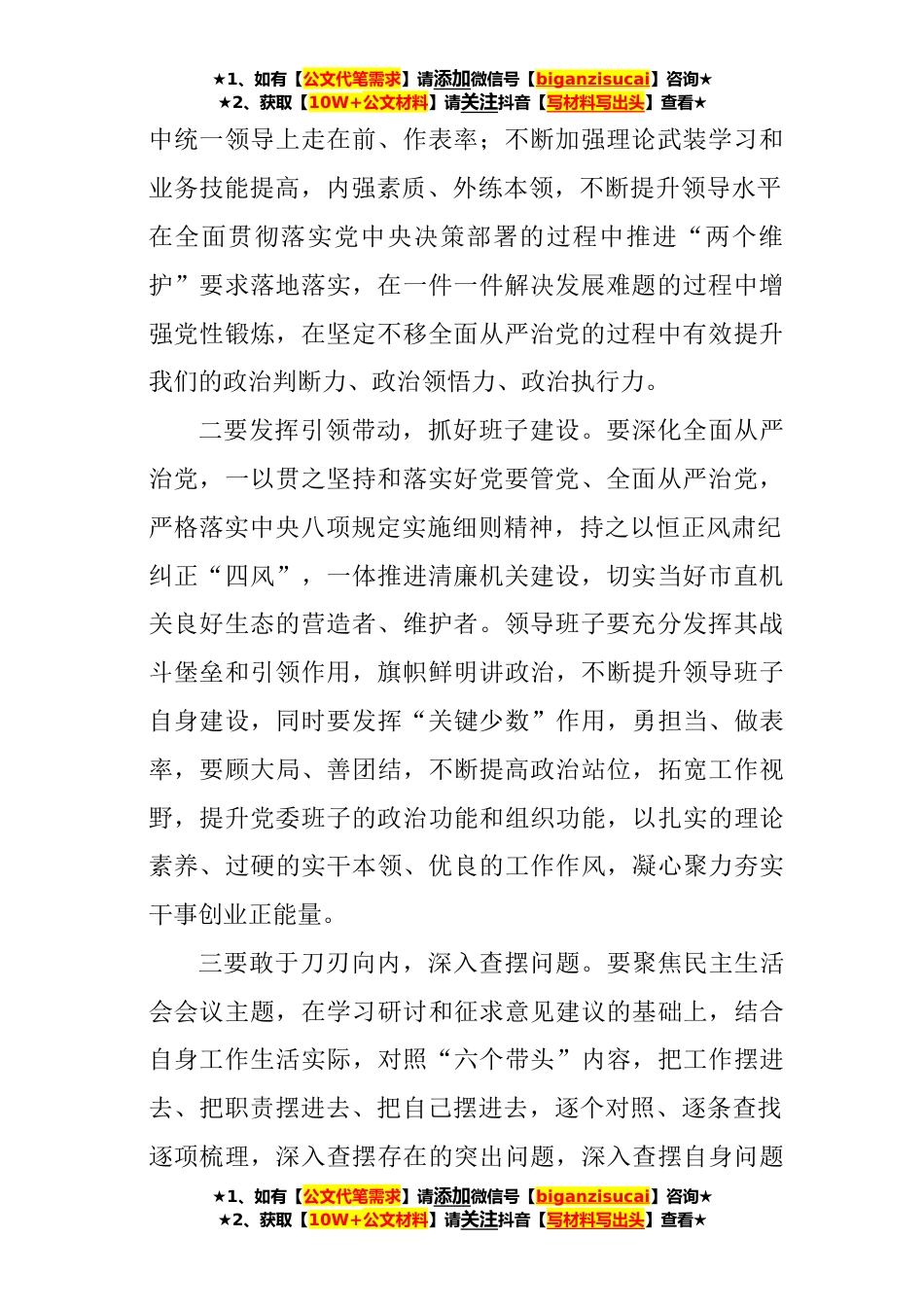 ★1、如有【公文代笔需求】请添加微信号【biganzisucai】咨询★
★2、获取【10W+公文材料】请关注抖音【写材料写出头】查看★

中统一领导上走在前、作表率；不断加强理论武装学习和业务技能提高，内强素质、外练本领，不断提升领导水平在全面贯彻落实党中央决策部署的过程中推进“两个维护”要求落地落实，在一件一件解决发展难题的过程中增强党性锻炼，在坚定不移全面从严治党的过程中有效提升我们的政治判断力、政治领悟力、政治执行力。

二要发挥引领带动，抓好班子建设。要深化全面从严治党，一以贯之坚持和落实好党要管党、全面从严治党，严格落实中央八项规定实施细则精神，持之以恒正风肃纪纠正“四风”，一体推进清廉机关建设，切实当好市直机关良好生态的营造者、维护者。领导班子要充分发挥其战斗堡垒和引领作用，旗帜鲜明讲政治，不断提升领导班子自身建设，同时要发挥“关键少数”作用，勇担当、做表率，要顾大局、善团结，不断提高政治站位，拓宽工作视野，提升党委班子的政治功能和组织功能，以扎实的理论素养、过硬的实干本领、优良的工作作风，凝心聚力夯实干事创业正能量。

三要敢于刀刃向内，深入查摆问题。要聚焦民主生活会会议主题，在学习研讨和征求意见建议的基础上，结合自身工作生活实际，对照“六个带头”内容，把工作摆进去、把职责摆进去、把自己摆进去，逐个对照、逐条查找逐项梳理，深入查摆存在的突出问题，深入查摆自身问题

★1、如有【公文代笔需求】请添加微信号【biganzisucai】咨询★
★2、获取【10W+公文材料】请关注抖音【写材料写出头】查看★